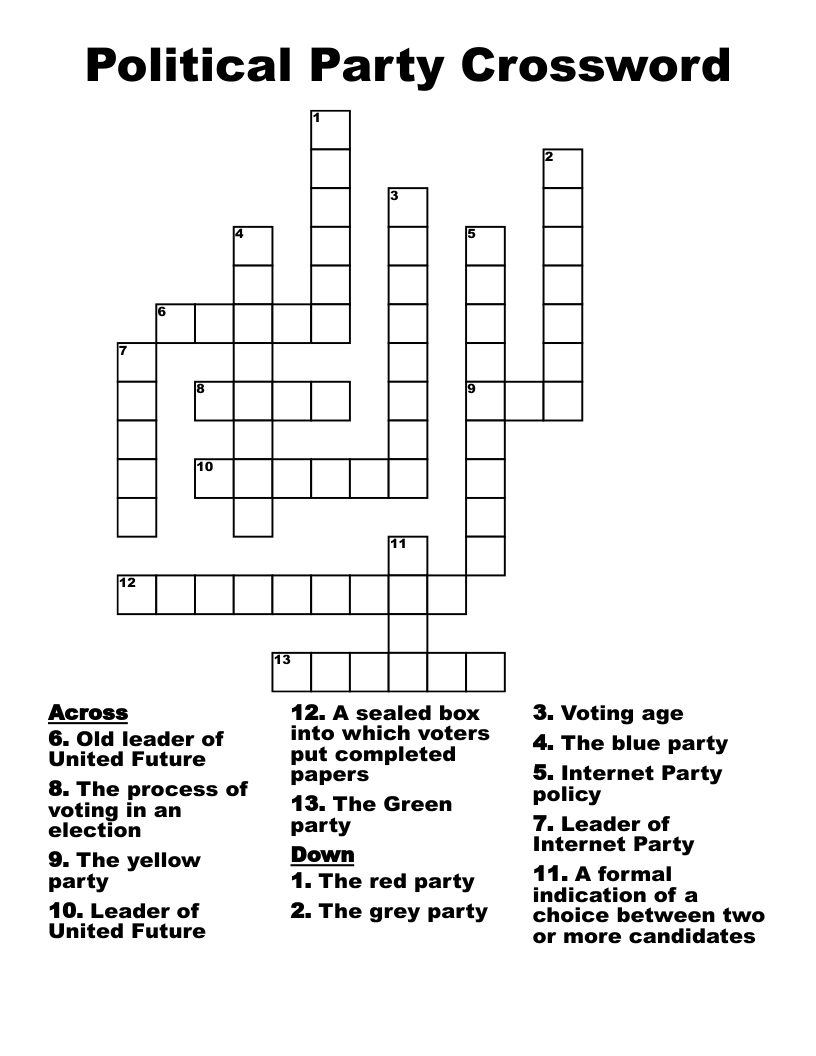 Political Party Crossword

1
2
3
4
5
6
7
8
9
10
11
12
13

Across
6. Old leader of United Future
8. The process of voting in an election
9. The yellow party
10. Leader of United Future
12. A sealed box into which voters put completed papers
13. The Green party

Down
1. The red party
2. The grey party
3. Voting age
4. The blue party
5. Internet Party policy
7. Leader of Internet Party
11. A formal indication of a choice between two or more candidates